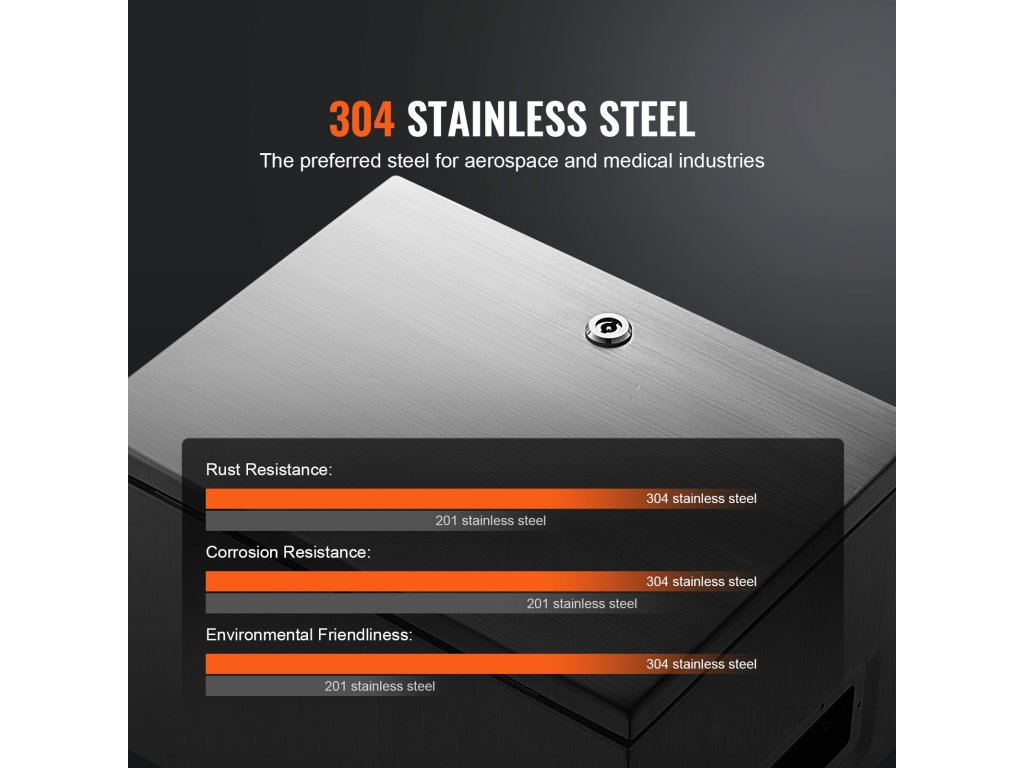 304 STAINLESS STEEL

The preferred steel for aerospace and medical industries

Rust Resistance:

304 stainless steel

201 stainless steel

Corrosion Resistance:

304 stainless steel

201 stainless steel

Environmental Friendliness:

304 stainless steel

201 stainless steel